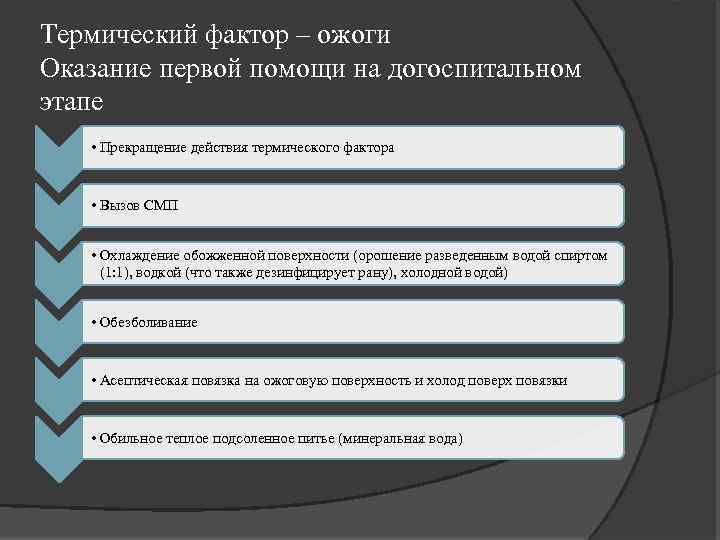 Термический фактор – ожоги
Оказание первой помощи на догоспитальном этапе

• Прекращение действия термического фактора

• Вызов СМП

• Охлаждение обожженной поверхности (орошение разведенным водой спиртом (1:1), водкой (что также дезинфицирует рану), холодной водой)

• Обезболивание

• Асептическая повязка на ожоговую поверхность и холод поверх повязки

• Обильное теплое подсоленное питье (минеральная вода)